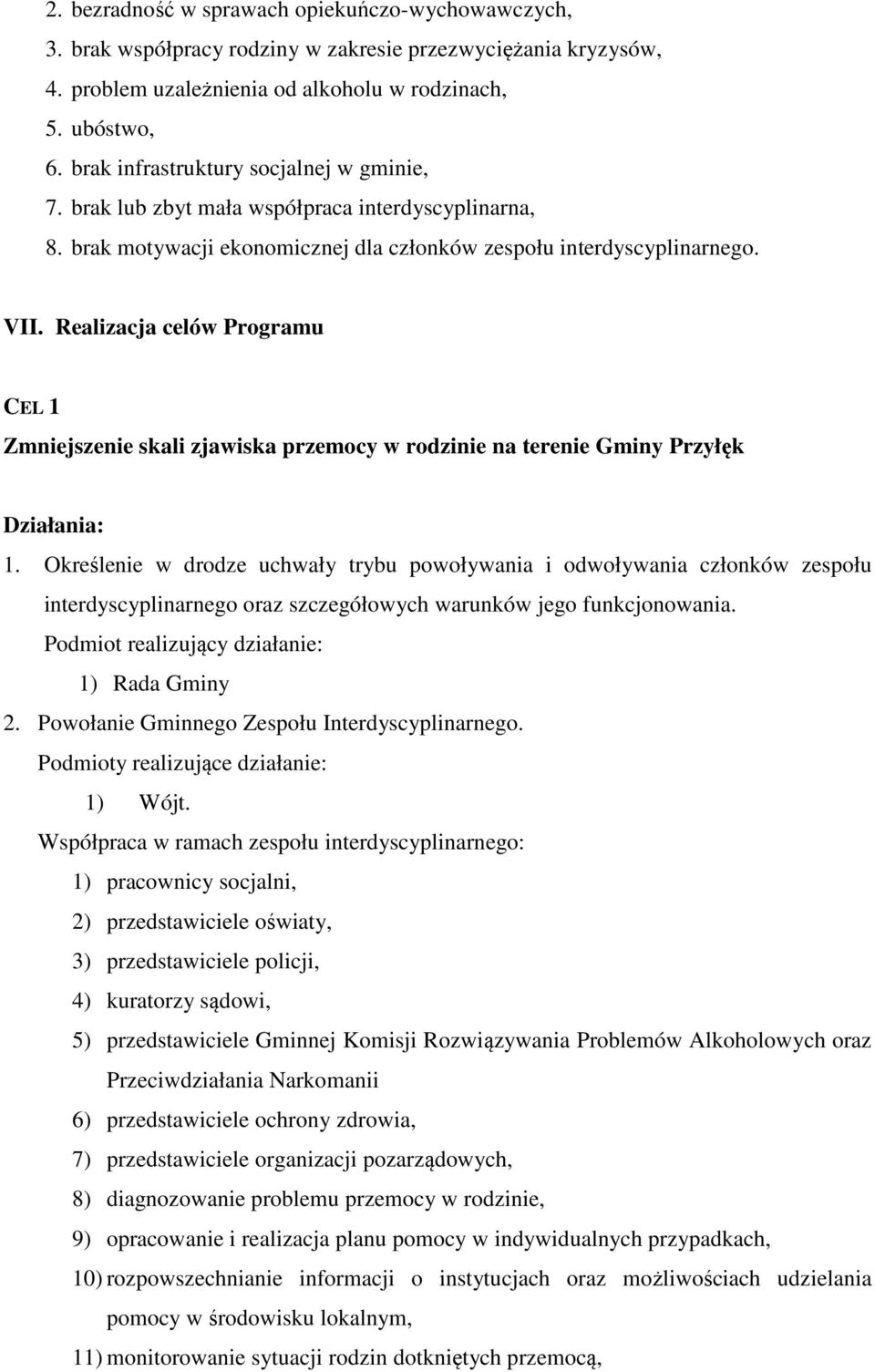 2. bezradność w sprawach opiekuńczo-wychowawczych,
3. brak współpracy rodziny w zakresie przezwyciężania kryzysów,
4. problem uzależnienia od alkoholu w rodzinach,
5. ubóstwo,
6. brak infrastruktury socjalnej w gminie,
7. brak lub zbyt mała współpraca interdyscyplinarna,
8. brak motywacji ekonomicznej dla członków zespołu interdyscyplinarnego.

VII. Realizacja celów Programu

CEL 1
Zmniejszenie skali zjawiska przemocy w rodzinie na terenie Gminy Przyłęk

Działania:
1. Określenie w drodze uchwały trybu powoływania i odwoływania członków zespołu interdyscyplinarnego oraz szczegółowych warunków jego funkcjonowania.
Podmiot realizujący działanie:
1) Rada Gminy
2. Powołanie Gminnego Zespołu Interdyscyplinarnego.
Podmioty realizujące działanie:
1) Wójt.
Współpraca w ramach zespołu interdyscyplinarnego:
1) pracownicy socjalni,
2) przedstawiciele oświaty,
3) przedstawiciele policji,
4) kuratorzy sądowi,
5) przedstawiciele Gminnej Komisji Rozwiązywania Problemów Alkoholowych oraz Przeciwdziałania Narkomanii
6) przedstawiciele ochrony zdrowia,
7) przedstawiciele organizacji pozarządowych,
8) diagnozowanie problemu przemocy w rodzinie,
9) opracowanie i realizacja planu pomocy w indywidualnych przypadkach,
10) rozpowszechnianie informacji o instytucjach oraz możliwościach udzielania pomocy w środowisku lokalnym,
11) monitorowanie sytuacji rodzin dotkniętych przemocą,